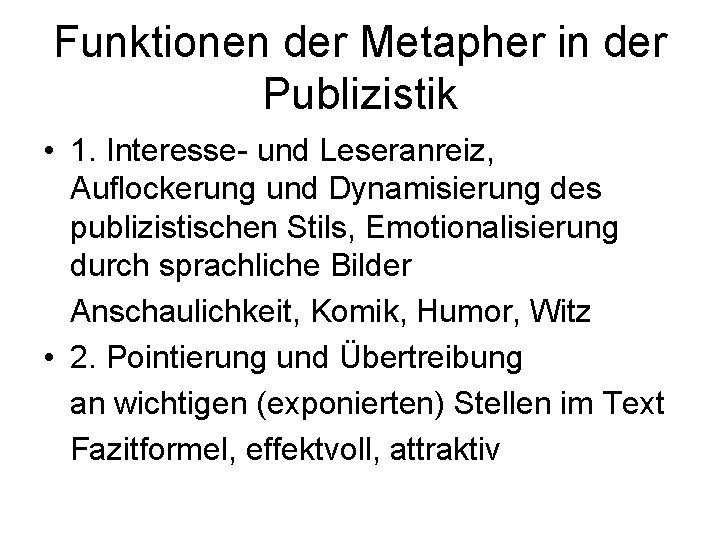 Funktionen der Metapher in der Publizistik

• 1. Interesse- und Leseranreiz, Auflockerung und Dynamisierung des publizistischen Stils, Emotionalisierung durch sprachliche Bilder

Anschaulichkeit, Komik, Humor, Witz

• 2. Pointierung und Übertreibung

an wichtigen (exponierten) Stellen im Text

Fazitformel, effektvoll, attraktiv